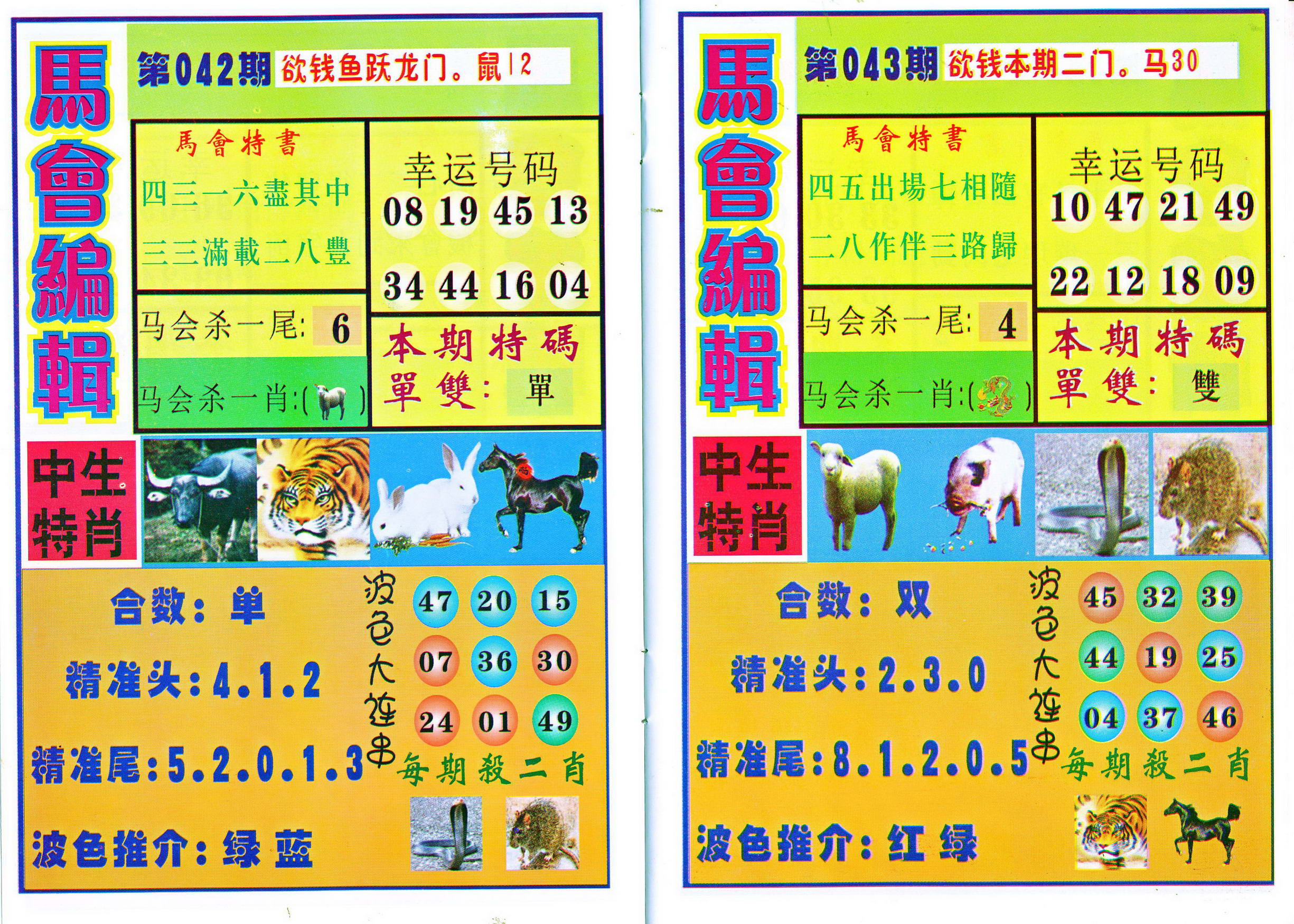 馬會編輯

第042期 欲钱鱼跃龙门。鼠12

馬會特書
四三一六盡其中
三三滿載二八豐

幸运号码
08 19 45 13
34 44 16 04

马会杀一尾: 6
马会杀一肖:( )

本期特碼
單雙: 單

中生特肖

合数: 单
精准头: 4.1.2
精准尾: 5.2.0.1.3
波色推介: 绿 蓝

波色大连串
47 20 15
07 36 30
24 01 49

每期殺二肖

馬會編輯

第043期 欲钱本期二门。马30

馬會特書
四五出場七相隨
二八作伴三路歸

幸运号码
10 47 21 49
22 12 18 09

马会杀一尾: 4
马会杀一肖:( )

本期特碼
單雙: 雙

中生特肖

合数: 双
精准头: 2.3.0
精准尾: 8.1.2.0.5
波色推介: 红 绿

波色大连串
45 32 39
44 19 25
04 37 46

每期殺二肖